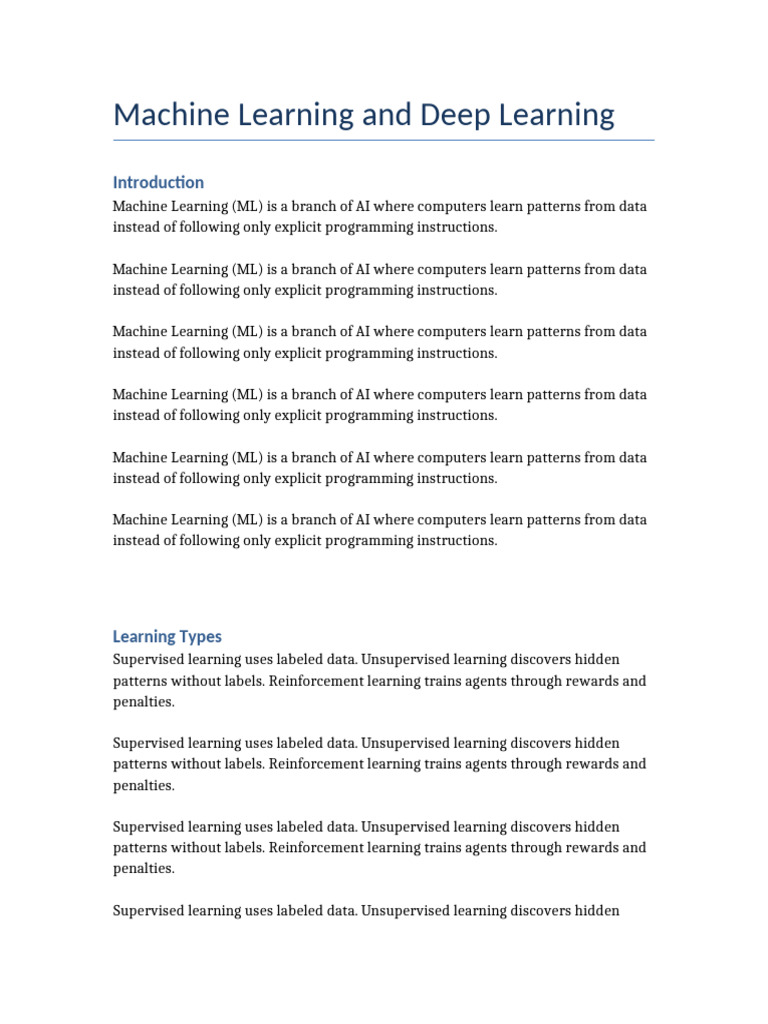 Machine Learning and Deep Learning

Introduction

Machine Learning (ML) is a branch of AI where computers learn patterns from data instead of following only explicit programming instructions.

Machine Learning (ML) is a branch of AI where computers learn patterns from data instead of following only explicit programming instructions.

Machine Learning (ML) is a branch of AI where computers learn patterns from data instead of following only explicit programming instructions.

Machine Learning (ML) is a branch of AI where computers learn patterns from data instead of following only explicit programming instructions.

Machine Learning (ML) is a branch of AI where computers learn patterns from data instead of following only explicit programming instructions.

Machine Learning (ML) is a branch of AI where computers learn patterns from data instead of following only explicit programming instructions.

Learning Types

Supervised learning uses labeled data. Unsupervised learning discovers hidden patterns without labels. Reinforcement learning trains agents through rewards and penalties.

Supervised learning uses labeled data. Unsupervised learning discovers hidden patterns without labels. Reinforcement learning trains agents through rewards and penalties.

Supervised learning uses labeled data. Unsupervised learning discovers hidden patterns without labels. Reinforcement learning trains agents through rewards and penalties.

Supervised learning uses labeled data. Unsupervised learning discovers hidden